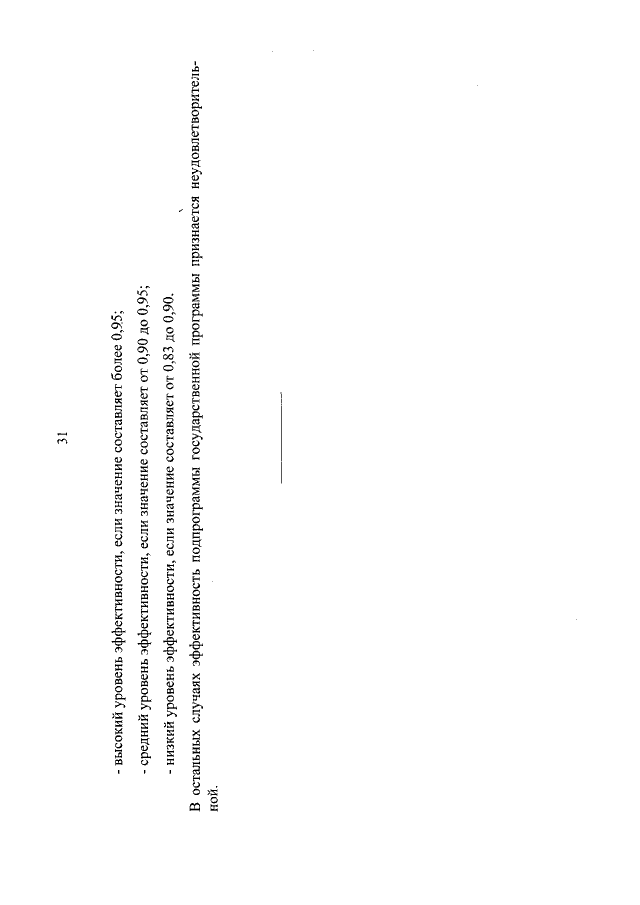 31

- высокий уровень эффективности, если значение составляет более 0,95;

- средний уровень эффективности, если значение составляет от 0,90 до 0,95;

- низкий уровень эффективности, если значение составляет от 0,83 до 0,90.

В остальных случаях эффективность подпрограммы государственной программы признается неудовлетворительной.